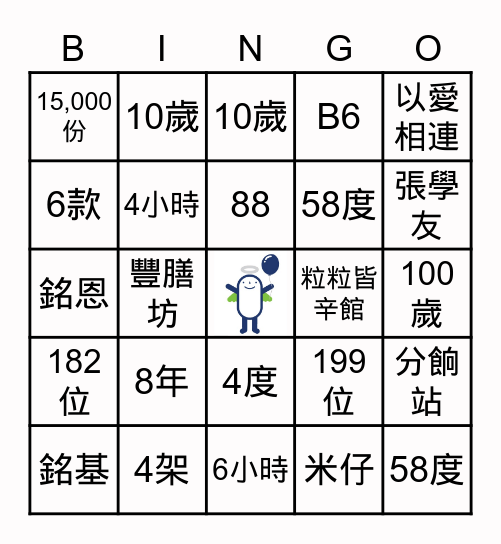 | B | I | N | G | O |
|---|---|---|---|---|
| 15,000份 | 10歲 | 10歲 | B6 | 以愛相連 |
| 6款 | 4小時 | 88 | 58度 | 張學友 |
| 銘恩 | 豐膳坊 | | 粒粒皆辛館 | 100歲 |
| 182位 | 8年 | 4度 | 199位 | 分餉站 |
| 銘基 | 4架 | 6小時 | 米仔 | 58度 |